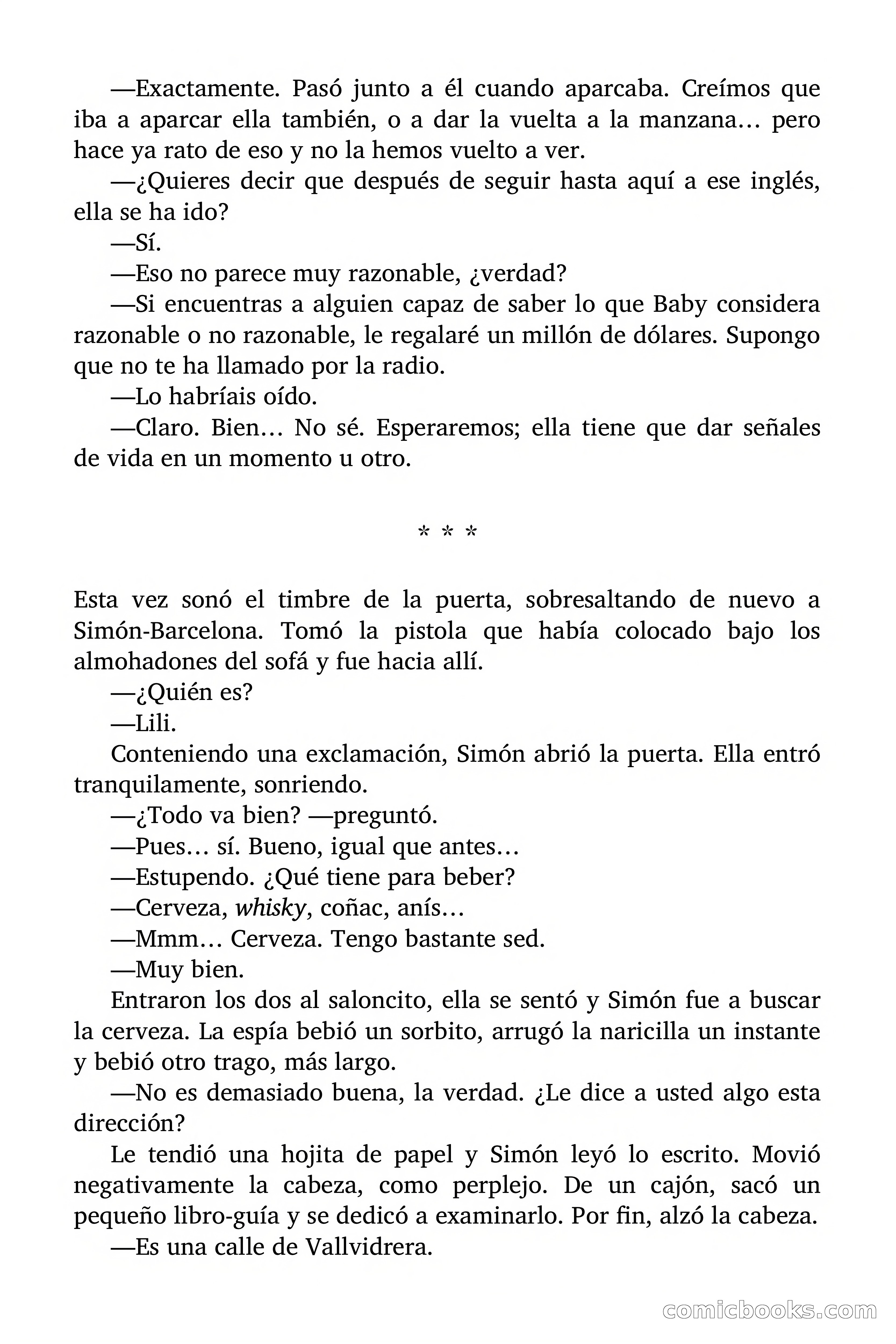 —Exactamente. Pasó junto a él cuando aparcaba. Creímos que iba a aparcar ella también, o a dar la vuelta a la manzana… pero hace ya rato de eso y no la hemos vuelto a ver.

—¿Quieres decir que después de seguir hasta aquí a ese inglés, ella se ha ido?

—Sí.

—Eso no parece muy razonable, ¿verdad?

—Si encuentras a alguien capaz de saber lo que Baby considera razonable o no razonable, le regalaré un millón de dólares. Supongo que no te ha llamado por la radio.

—Lo habríais oído.

—Claro. Bien… No sé. Esperaremos; ella tiene que dar señales de vida en un momento u otro.

* * *

Esta vez sonó el timbre de la puerta, sobresaltando de nuevo a Simón-Barcelona. Tomó la pistola que había colocado bajo los almohadones del sofá y fue hacia allí.

—¿Quién es?

—Lili.

Conteniendo una exclamación, Simón abrió la puerta. Ella entró tranquilamente, sonriendo.

—¿Todo va bien? —preguntó.

—Pues… sí. Bueno, igual que antes…

—Estupendo. ¿Qué tiene para beber?

—Cerveza, whisky, coñac, anís…

—Mmm… Cerveza. Tengo bastante sed.

—Muy bien.

Entraron los dos al saloncito, ella se sentó y Simón fue a buscar la cerveza. La espía bebió un sorbito, arrugó la naricilla un instante y bebió otro trago, más largo.

—No es demasiado buena, la verdad. ¿Le dice a usted algo esta dirección?

Le tendió una hojita de papel y Simón leyó lo escrito. Movió negativamente la cabeza, como perplejo. De un cajón, sacó un pequeño libro-guía y se dedicó a examinarlo. Por fin, alzó la cabeza.

—Es una calle de Vallvidrera.

comicbooks.com